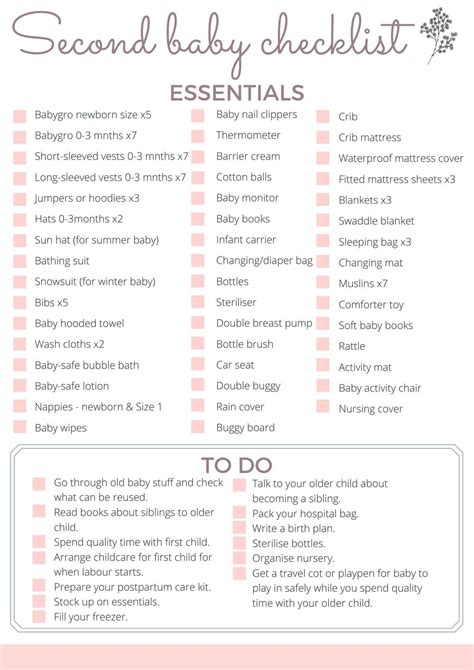 Second baby checklist

ESSENTIALS

Babygro newborn size x5
Babygro 0-3 mnths x7
Short-sleeved vests 0-3 mnths x7
Long-sleeved vests 0-3 mnths x7
Jumpers or hoodies x3
Hats 0-3months x2
Sun hat (for summer baby)
Bathing suit
Snowsuit (for winter baby)
Bibs x5
Baby hooded towel
Wash cloths x2
Baby-safe bubble bath
Baby-safe lotion
Nappies - newborn & Size 1
Baby wipes

Baby nail clippers
Thermometer
Barrier cream
Cotton balls
Baby monitor
Baby books
Infant carrier
Changing/diaper bag
Bottles
Steriliser
Double breast pump
Bottle brush
Car seat
Double buggy
Rain cover
Buggy board

Crib
Crib mattress
Waterproof mattress cover
Fitted mattress sheets x3
Blankets x3
Swaddle blanket
Sleeping bag x3
Changing mat
Muslins x7
Comforter toy
Soft baby books
Rattle
Activity mat
Baby activity chair
Nursing cover

TO DO

Go through old baby stuff and check what can be reused.
Read books about siblings to older child.
Spend quality time with first child.
Arrange childcare for first child for when labour starts.
Prepare your postpartum care kit.
Stock up on essentials.
Fill your freezer.

Talk to your older child about becoming a sibling.
Pack your hospital bag.
Write a birth plan.
Sterilise bottles.
Organise nursery.
Get a travel cot or playpen for baby to play in safely while you spend quality time with your older child.